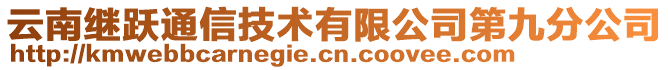 云南继跃通信技术有限公司第九分公司
http://kmwebbcarnegie.cn.coovee.com